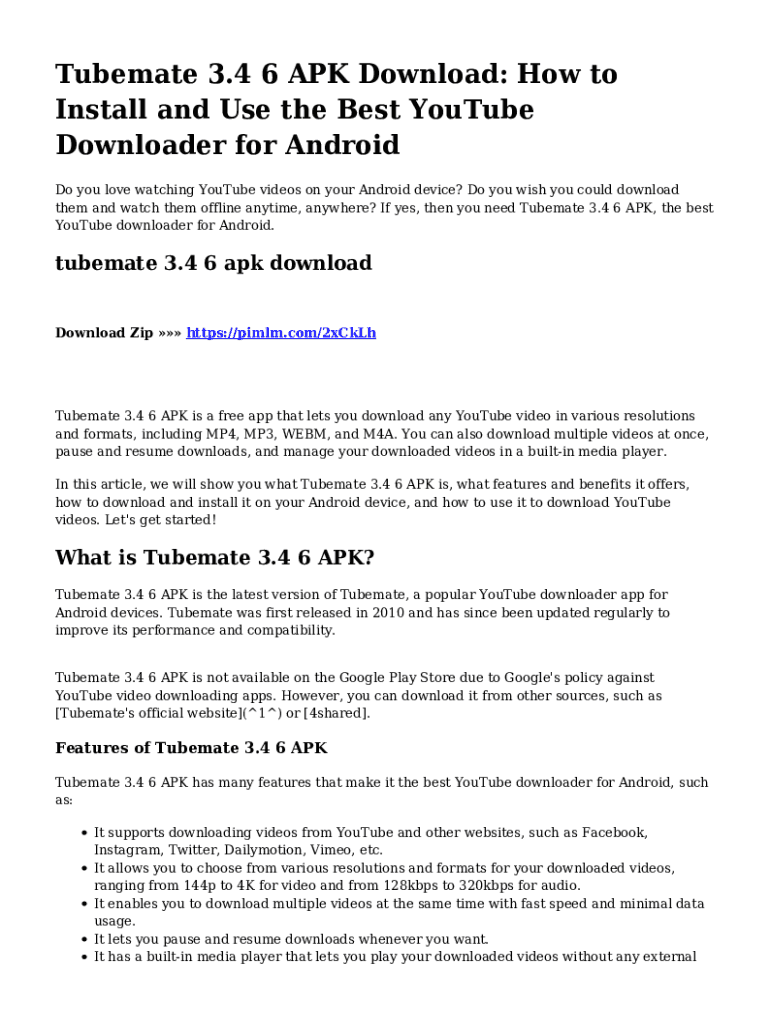 Tubemate 3.4 6 APK Download: How to Install and Use the Best YouTube Downloader for Android

Do you love watching YouTube videos on your Android device? Do you wish you could download them and watch them offline anytime, anywhere? If yes, then you need Tubemate 3.4 6 APK, the best YouTube downloader for Android.

tubemate 3.4 6 apk download

Download Zip »»» https://pimlm.com/2xCkLh

Tubemate 3.4 6 APK is a free app that lets you download any YouTube video in various resolutions and formats, including MP4, MP3, WEBM, and M4A. You can also download multiple videos at once, pause and resume downloads, and manage your downloaded videos in a built-in media player.

In this article, we will show you what Tubemate 3.4 6 APK is, what features and benefits it offers, how to download and install it on your Android device, and how to use it to download YouTube videos. Let's get started!

What is Tubemate 3.4 6 APK?

Tubemate 3.4 6 APK is the latest version of Tubemate, a popular YouTube downloader app for Android devices. Tubemate was first released in 2010 and has since been updated regularly to improve its performance and compatibility.

Tubemate 3.4 6 APK is not available on the Google Play Store due to Google's policy against YouTube video downloading apps. However, you can download it from other sources, such as [Tubemate's official website](^1^) or [4shared].

Features of Tubemate 3.4 6 APK

Tubemate 3.4 6 APK has many features that make it the best YouTube downloader for Android, such as:

- It supports downloading videos from YouTube and other websites, such as Facebook, Instagram, Twitter, Dailymotion, Vimeo, etc.
- It allows you to choose from various resolutions and formats for your downloaded videos, ranging from 144p to 4K for video and from 128kbps to 320kbps for audio.
- It enables you to download multiple videos at the same time with fast speed and minimal data usage.
- It lets you pause and resume downloads whenever you want.
- It has a built-in media player that lets you play your downloaded videos without any external